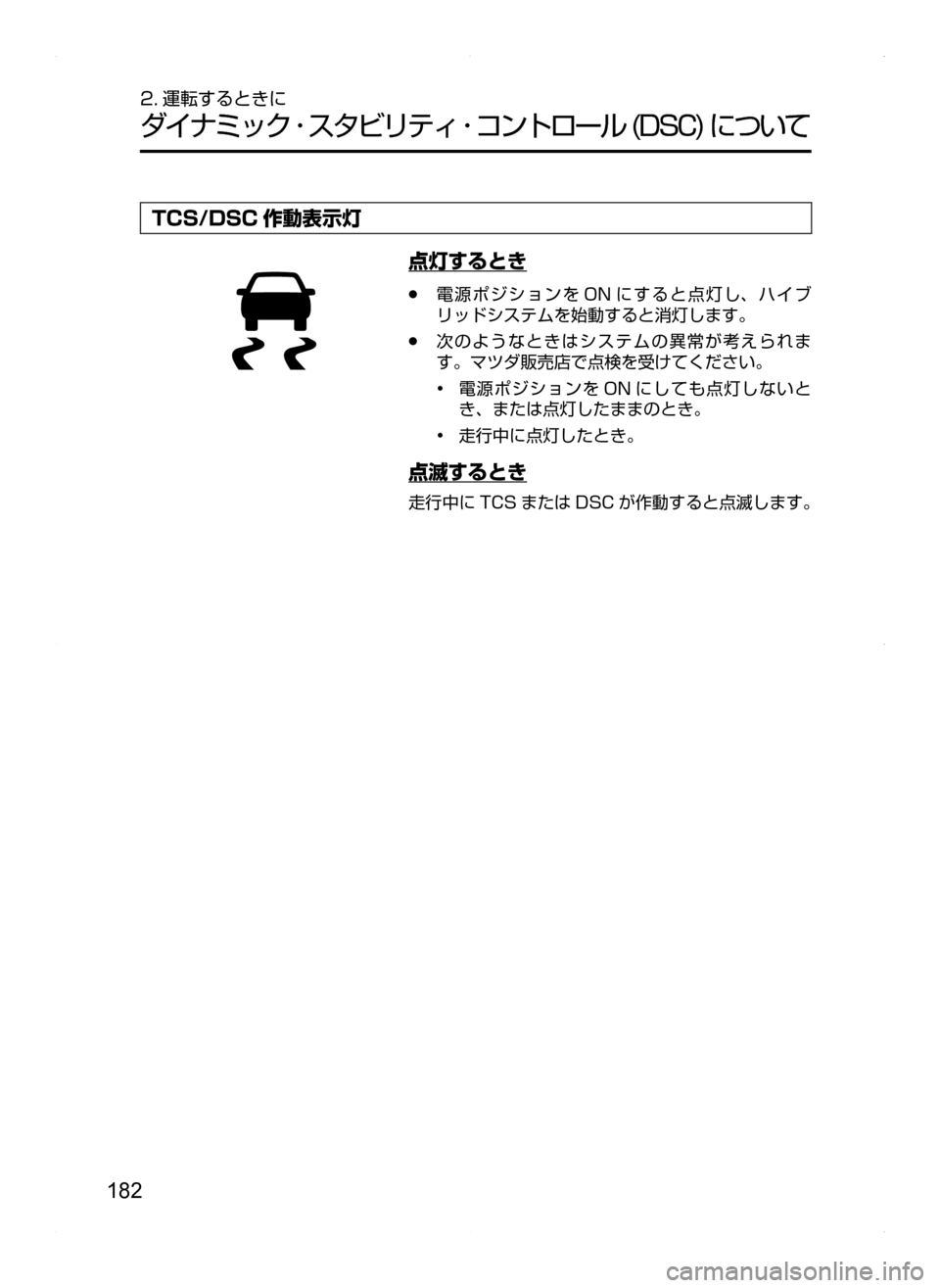 2. 運転するときに

ダイナミック・スタビリティ・コントロール (DSC) について

TCS/DSC 作動表示灯

点灯するとき

● 電源ポジションを ON にすると点灯し、ハイブリッドシステムを始動すると消灯します。

● 次のようなときはシステムの異常が考えられます。マツダ販売店で点検を受けてください。

• 電源ポジションを ON にしても点灯しないとき、または点灯したままのとき。

• 走行中に点灯したとき。

点滅するとき

走行中に TCS または DSC が作動すると点滅します。

182

carmanualsonline.info